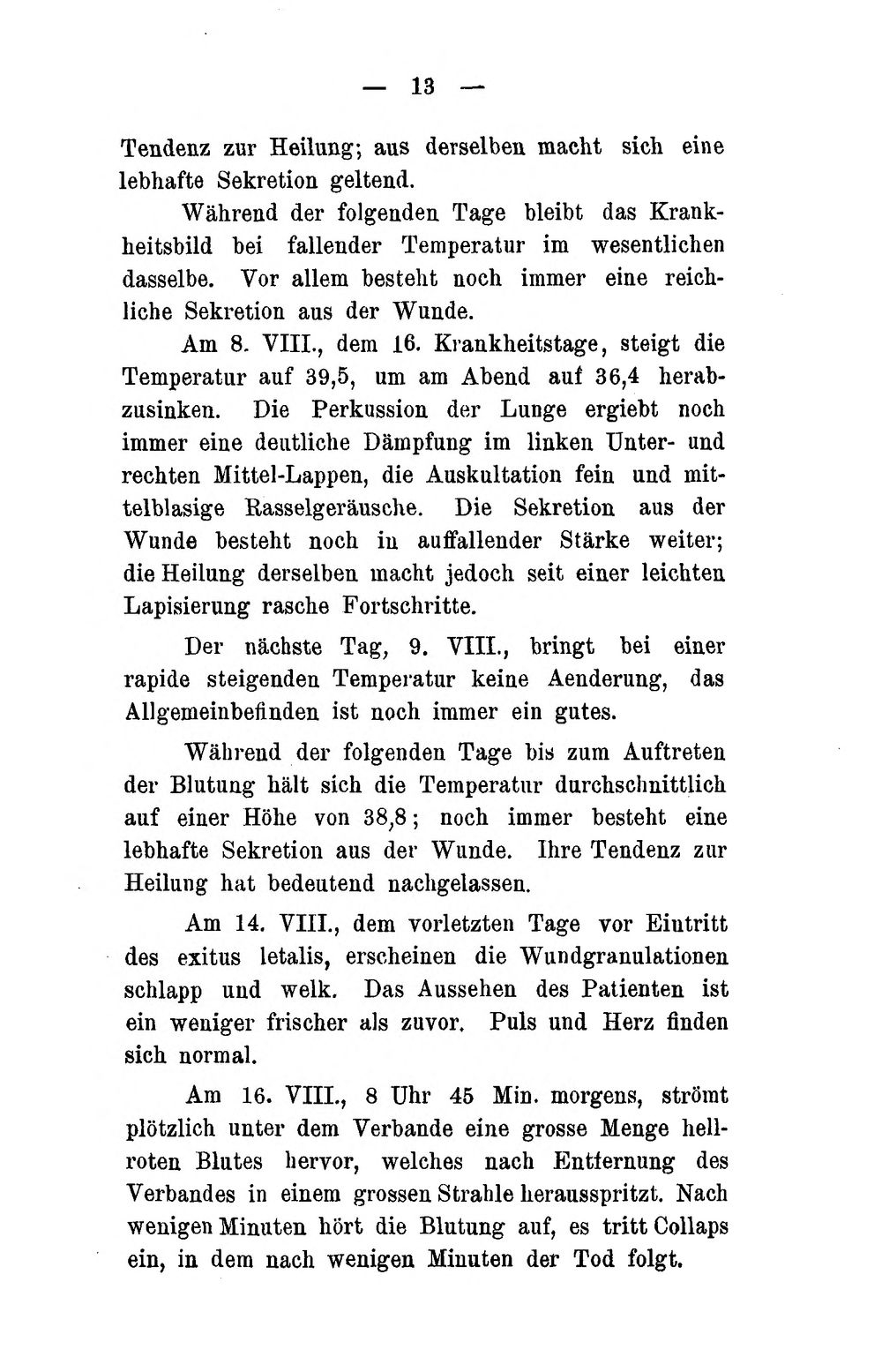 — 13 —

Tendenz zur Heilung; aus derselben macht sich eine lebhafte Sekretion geltend.

Während der folgenden Tage bleibt das Krankheitsbild bei fallender Temperatur im wesentlichen dasselbe. Vor allem besteht noch immer eine reichliche Sekretion aus der Wunde.

Am 8. VIII., dem 16. Krankheitstage, steigt die Temperatur auf 39,5, um am Abend auf 36,4 herabzusinken. Die Perkussion der Lunge ergiebt noch immer eine deutliche Dämpfung im linken Unter- und rechten Mittel-Lappen, die Auskultation fein und mittelblasige Rasselgeräusche. Die Sekretion aus der Wunde besteht noch in auffallender Stärke weiter; die Heilung derselben macht jedoch seit einer leichten Lapisierung rasche Fortschritte.

Der nächste Tag, 9. VIII., bringt bei einer rapide steigenden Temperatur keine Aenderung, das Allgemeinbefinden ist noch immer ein gutes.

Während der folgenden Tage bis zum Auftreten der Blutung hält sich die Temperatur durchschnittlich auf einer Höhe von 38,8; noch immer besteht eine lebhafte Sekretion aus der Wunde. Ihre Tendenz zur Heilung hat bedeutend nachgelassen.

Am 14. VIII., dem vorletzten Tage vor Eintritt des exitus letalis, erscheinen die Wundgranulationen schlapp und welk. Das Aussehen des Patienten ist ein weniger frischer als zuvor. Puls und Herz finden sich normal.

Am 16. VIII., 8 Uhr 45 Min. morgens, strömt plötzlich unter dem Verbande eine grosse Menge hellroten Blutes hervor, welches nach Entfernung des Verbandes in einem grossen Strahle herausspritzt. Nach wenigen Minuten hört die Blutung auf, es tritt Collaps ein, in dem nach wenigen Minuten der Tod folgt.